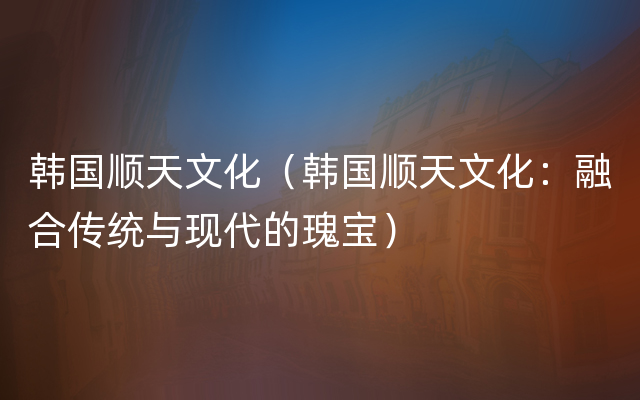 韩国顺天文化（韩国顺天文化：融合传统与现代的瑰宝）